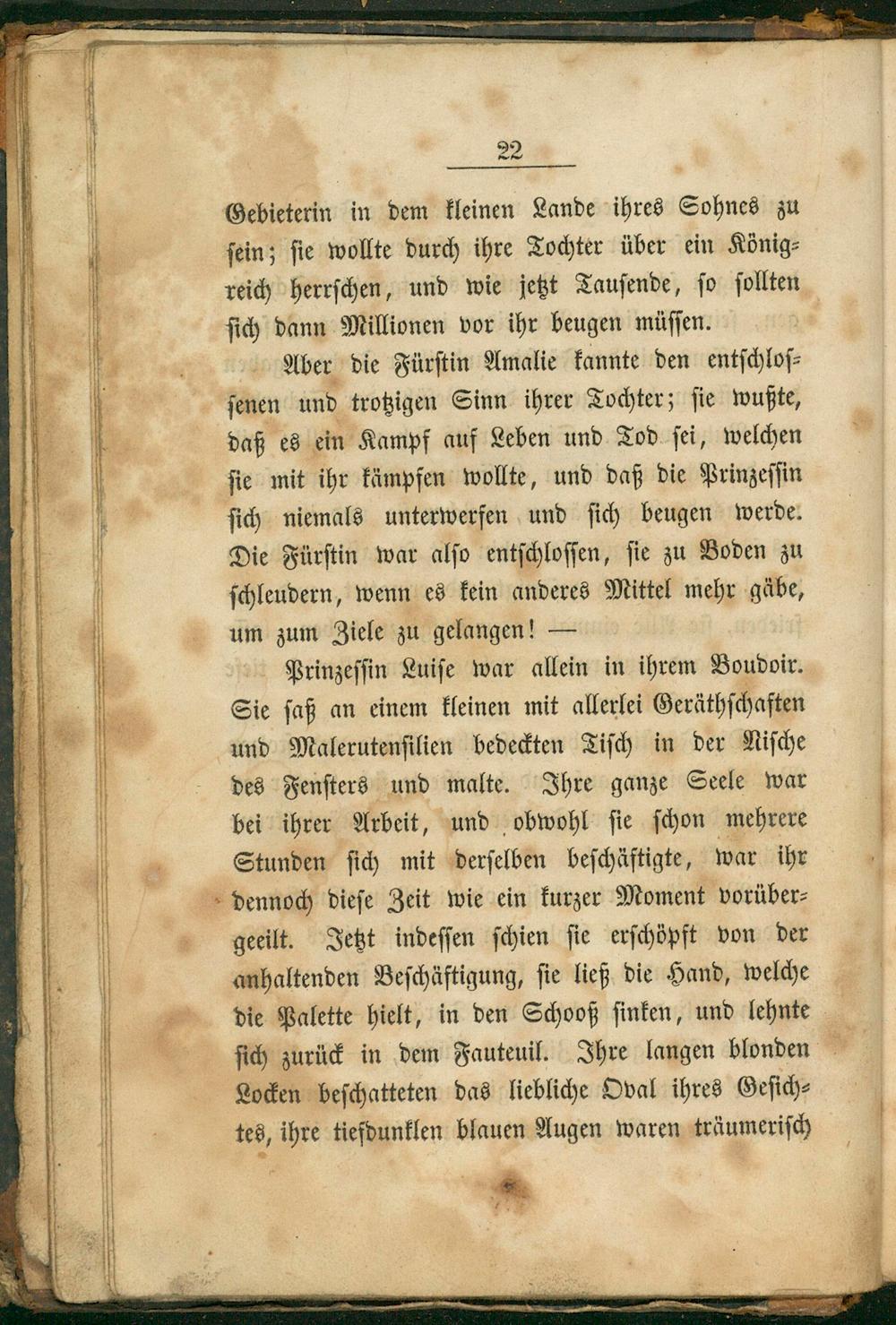 22

Gebieterin in dem kleinen Lande ihres Sohnes zu sein; sie wollte durch ihre Tochter über ein Königreich herrschen, und wie jetzt Tausende, so sollten sich dann Millionen vor ihr beugen müssen.

Aber die Fürstin Amalie kannte den entschlossenen und trotzigen Sinn ihrer Tochter; sie wußte, daß es ein Kampf auf Leben und Tod sei, welchen sie mit ihr kämpfen wollte, und daß die Prinzessin sich niemals unterwerfen und sich beugen werde. Die Fürstin war also entschlossen, sie zu Boden zu schleudern, wenn es kein anderes Mittel mehr gäbe, um zum Ziele zu gelangen! —

Prinzessin Luise war allein in ihrem Boudoir. Sie saß an einem kleinen mit allerlei Geräthschaften und Malerutensilien bedeckten Tisch in der Nische des Fensters und malte. Ihre ganze Seele war bei ihrer Arbeit, und obwohl sie schon mehrere Stunden sich mit derselben beschäftigte, war ihr dennoch diese Zeit wie ein kurzer Moment vorübergeeilt. Jetzt indessen schien sie erschöpft von der anhaltenden Beschäftigung, sie ließ die Hand, welche die Palette hielt, in den Schooß sinken, und lehnte sich zurück in dem Fauteuil. Ihre langen blonden Locken beschatteten das liebliche Oval ihres Gesichtes, ihre tiefdunklen blauen Augen waren träumerisch